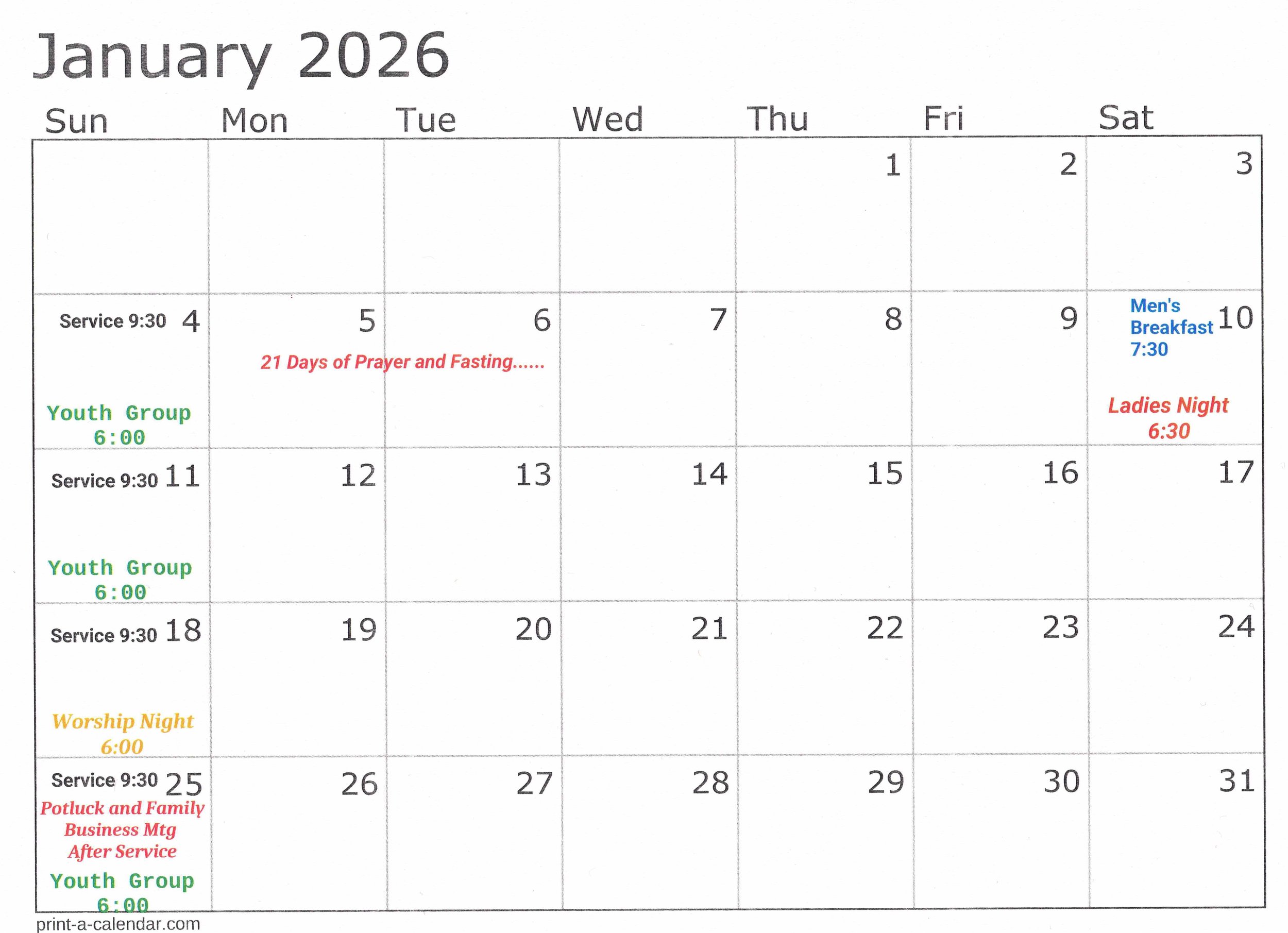 January 2026

| Sun | Mon | Tue | Wed | Thu | Fri | Sat |
|---|---|---|---|---|---|---|
| | | | | 1 | 2 | 3 |
| Service 9:30 4 Youth Group 6:00 | 5 21 Days of Prayer and Fasting...... | 6 | 7 | 8 | 9 | Men's Breakfast 7:30 10 Ladies Night 6:30 |
| Service 9:30 11 Youth Group 6:00 | 12 | 13 | 14 | 15 | 16 | 17 |
| Service 9:30 18 Worship Night 6:00 | 19 | 20 | 21 | 22 | 23 | 24 |
| Service 9:30 25 Potluck and Family Business Mtg After Service Youth Group 6:00 | 26 | 27 | 28 | 29 | 30 | 31 |

print-a-calendar.com